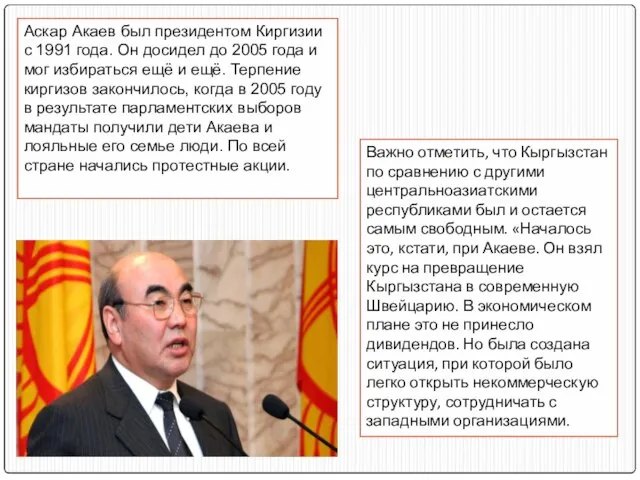 Аскар Акаев был президентом Киргизии с 1991 года. Он досидел до 2005 года и мог избираться ещё и ещё. Терпение киргизов закончилось, когда в 2005 году в результате парламентских выборов мандаты получили дети Акаева и лояльные его семье люди. По всей стране начались протестные акции.

Важно отметить, что Кыргызстан по сравнению с другими центральноазиатскими республиками был и остается самым свободным. «Началось это, кстати, при Акаеве. Он взял курс на превращение Кыргызстана в современную Швейцарию. В экономическом плане это не принесло дивидендов. Но была создана ситуация, при которой было легко открыть некоммерческую структуру, сотрудничать с западными организациями.